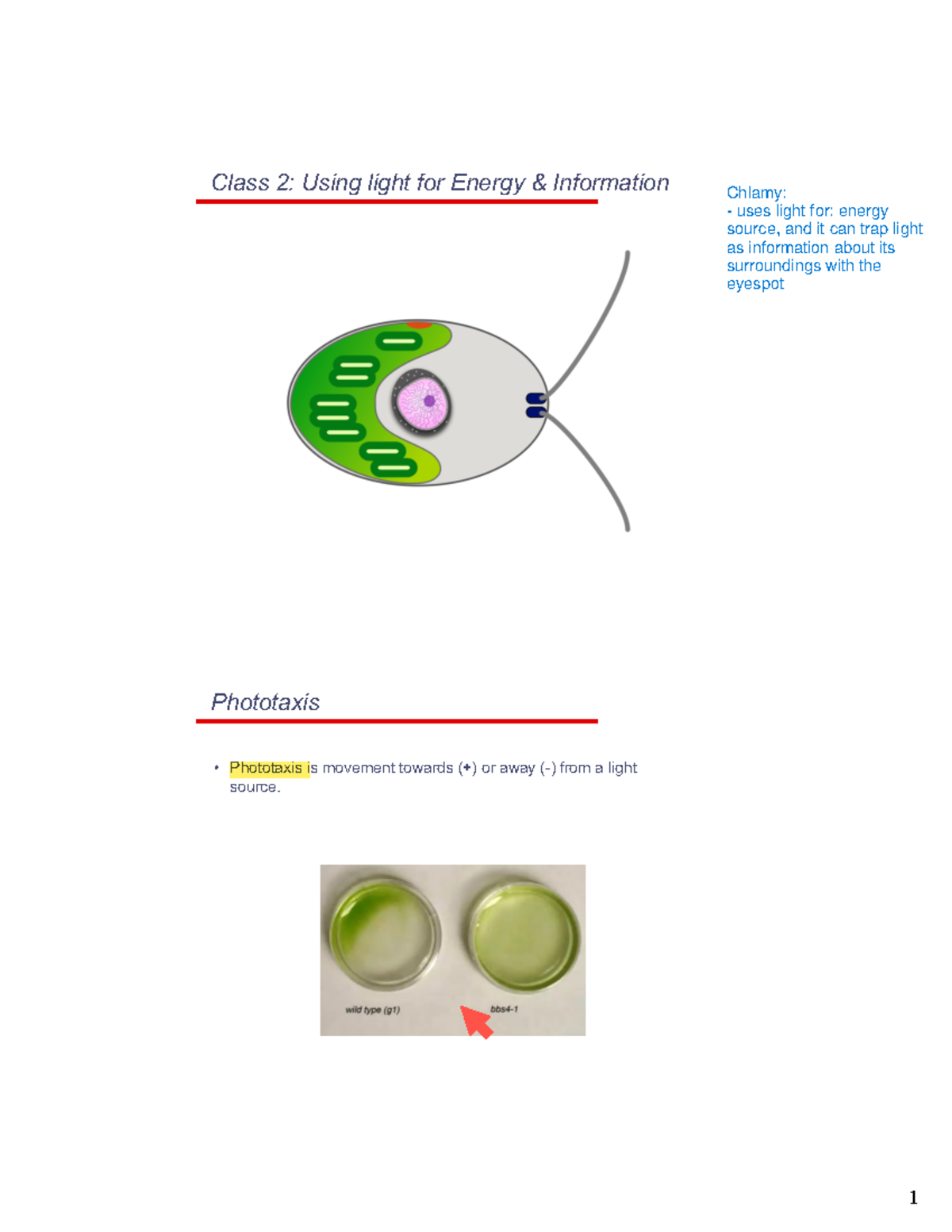 Class 2: Using light for Energy & Information

Chlamy:
- uses light for: energy source, and it can trap light as information about its surroundings with the eyespot

Phototaxis

• Phototaxis is movement towards (+) or away (-) from a light source.

wild type (g1)

bbs4-1

1